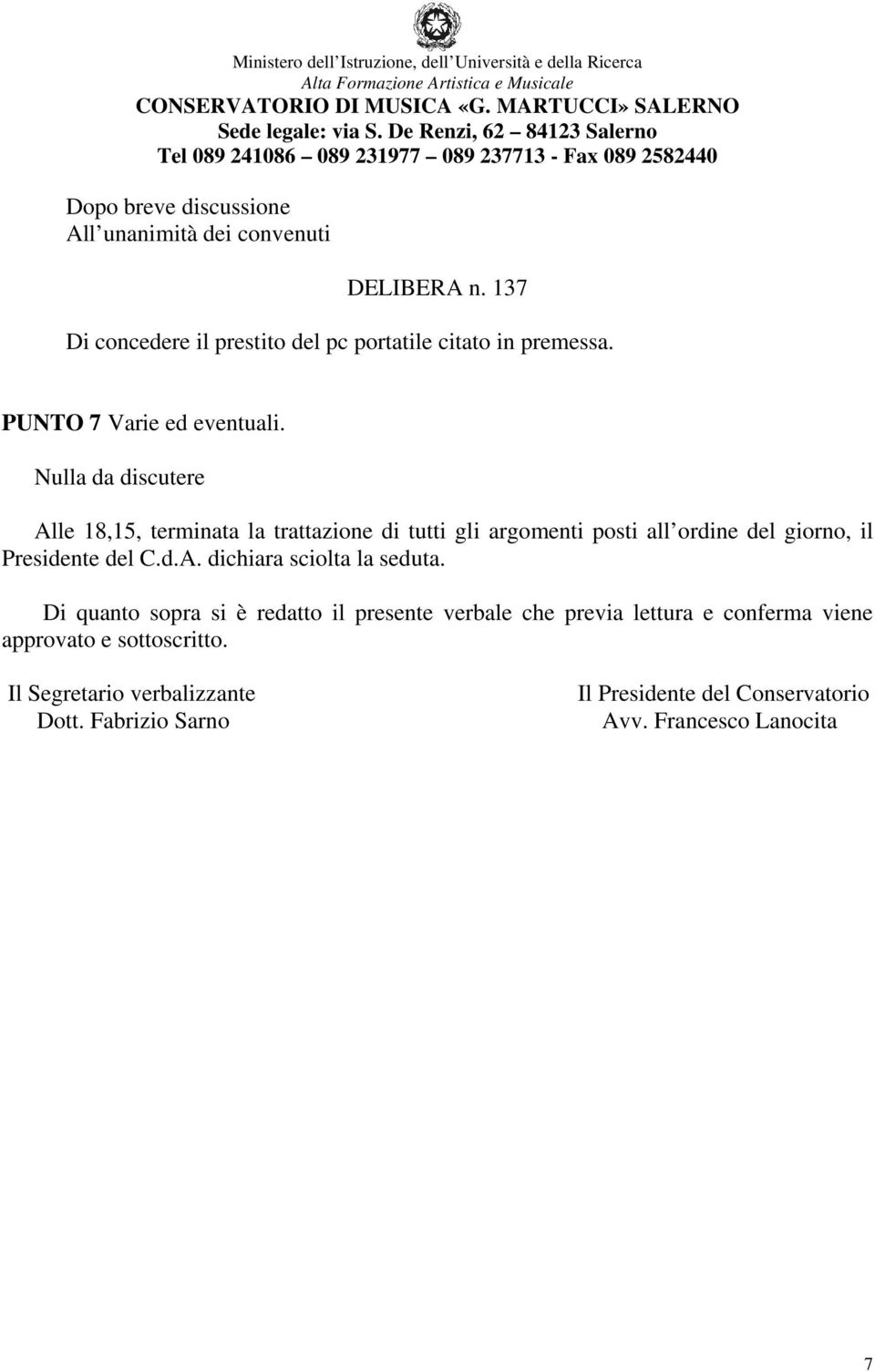 Ministero dell Istruzione, dell Università e della Ricerca
Alta Formazione Artistica e Musicale
CONSERVATORIO DI MUSICA «G. MARTUCCI» SALERNO
Sede legale: via S. De Renzi, 62 84123 Salerno
Tel 089 241086 089 231977 089 237713 - Fax 089 2582440

Dopo breve discussione
All unanimità dei convenuti

DELIBERA n. 137

Di concedere il prestito del pc portatile citato in premessa.

PUNTO 7 Varie ed eventuali.

Nulla da discutere

Alle 18,15, terminata la trattazione di tutti gli argomenti posti all ordine del giorno, il Presidente del C.d.A. dichiara sciolta la seduta.

Di quanto sopra si è redatto il presente verbale che previa lettura e conferma viene approvato e sottoscritto.

Il Segretario verbalizzante
Dott. Fabrizio Sarno

Il Presidente del Conservatorio
Avv. Francesco Lanocita

7